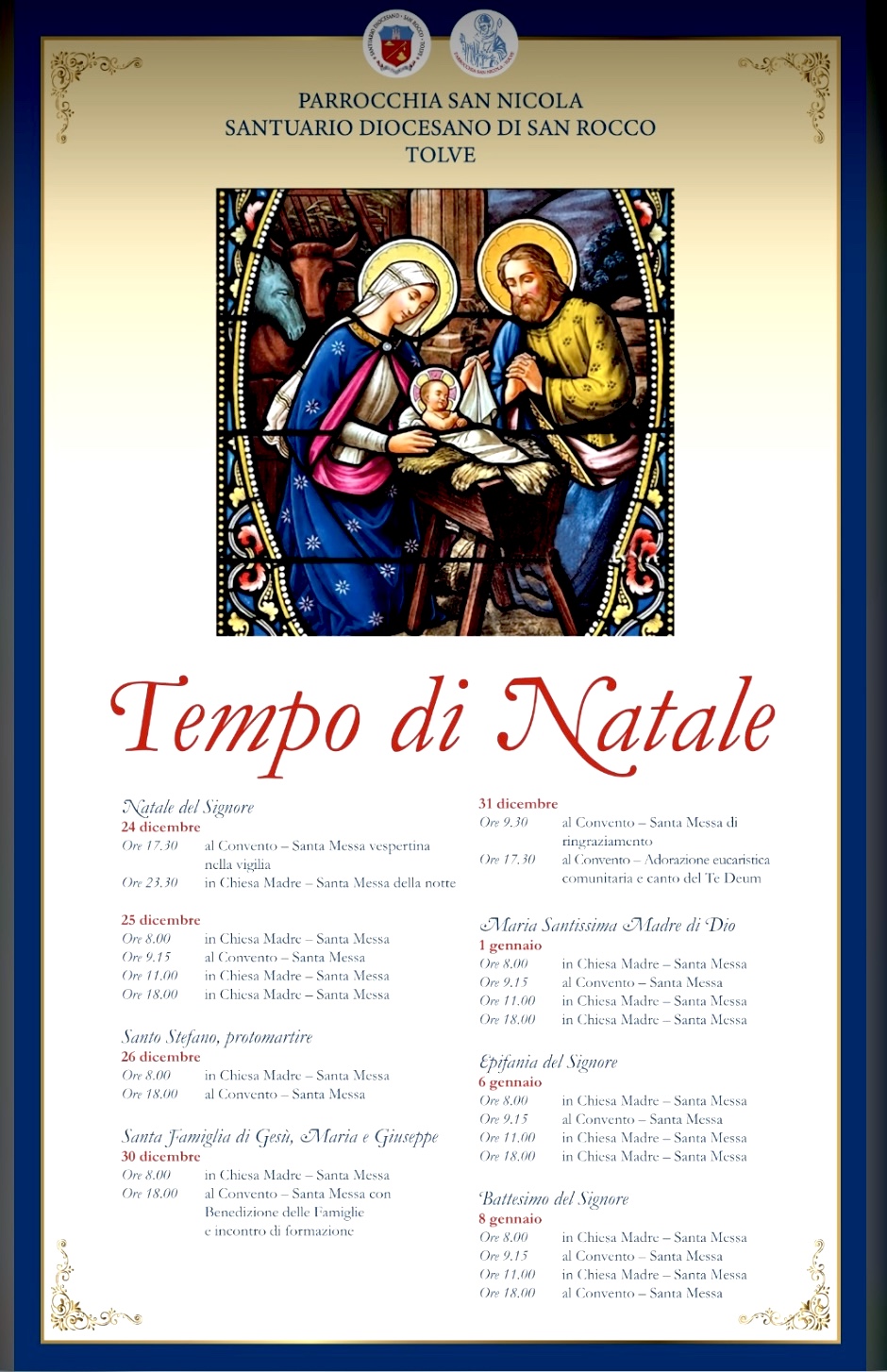 PARROCCHIA SAN NICOLA
SANTUARIO DIOCESANO DI SAN ROCCO
TOLVE

Tempo di Natale

Natale del Signore
24 dicembre
Ore 17.30 al Convento – Santa Messa vespertina nella vigilia
Ore 23.30 in Chiesa Madre – Santa Messa della notte

25 dicembre
Ore 8.00 in Chiesa Madre – Santa Messa
Ore 9.15 al Convento – Santa Messa
Ore 11.00 in Chiesa Madre – Santa Messa
Ore 18.00 in Chiesa Madre – Santa Messa

Santo Stefano, protomartire
26 dicembre
Ore 8.00 in Chiesa Madre – Santa Messa
Ore 18.00 al Convento – Santa Messa

Santa Famiglia di Gesù, Maria e Giuseppe
30 dicembre
Ore 8.00 in Chiesa Madre – Santa Messa
Ore 18.00 al Convento – Santa Messa con Benedizione delle Famiglie e incontro di formazione

31 dicembre
Ore 9.30 al Convento – Santa Messa di ringraziamento
Ore 17.30 al Convento – Adorazione eucaristica comunitaria e canto del Te Deum

Maria Santissima Madre di Dio
1 gennaio
Ore 8.00 in Chiesa Madre – Santa Messa
Ore 9.15 al Convento – Santa Messa
Ore 11.00 in Chiesa Madre – Santa Messa
Ore 18.00 in Chiesa Madre – Santa Messa

Epifania del Signore
6 gennaio
Ore 8.00 in Chiesa Madre – Santa Messa
Ore 9.15 al Convento – Santa Messa
Ore 11.00 in Chiesa Madre – Santa Messa
Ore 18.00 in Chiesa Madre – Santa Messa

Battesimo del Signore
8 gennaio
Ore 8.00 in Chiesa Madre – Santa Messa
Ore 9.15 al Convento – Santa Messa
Ore 11.00 in Chiesa Madre – Santa Messa
Ore 18.00 al Convento – Santa Messa